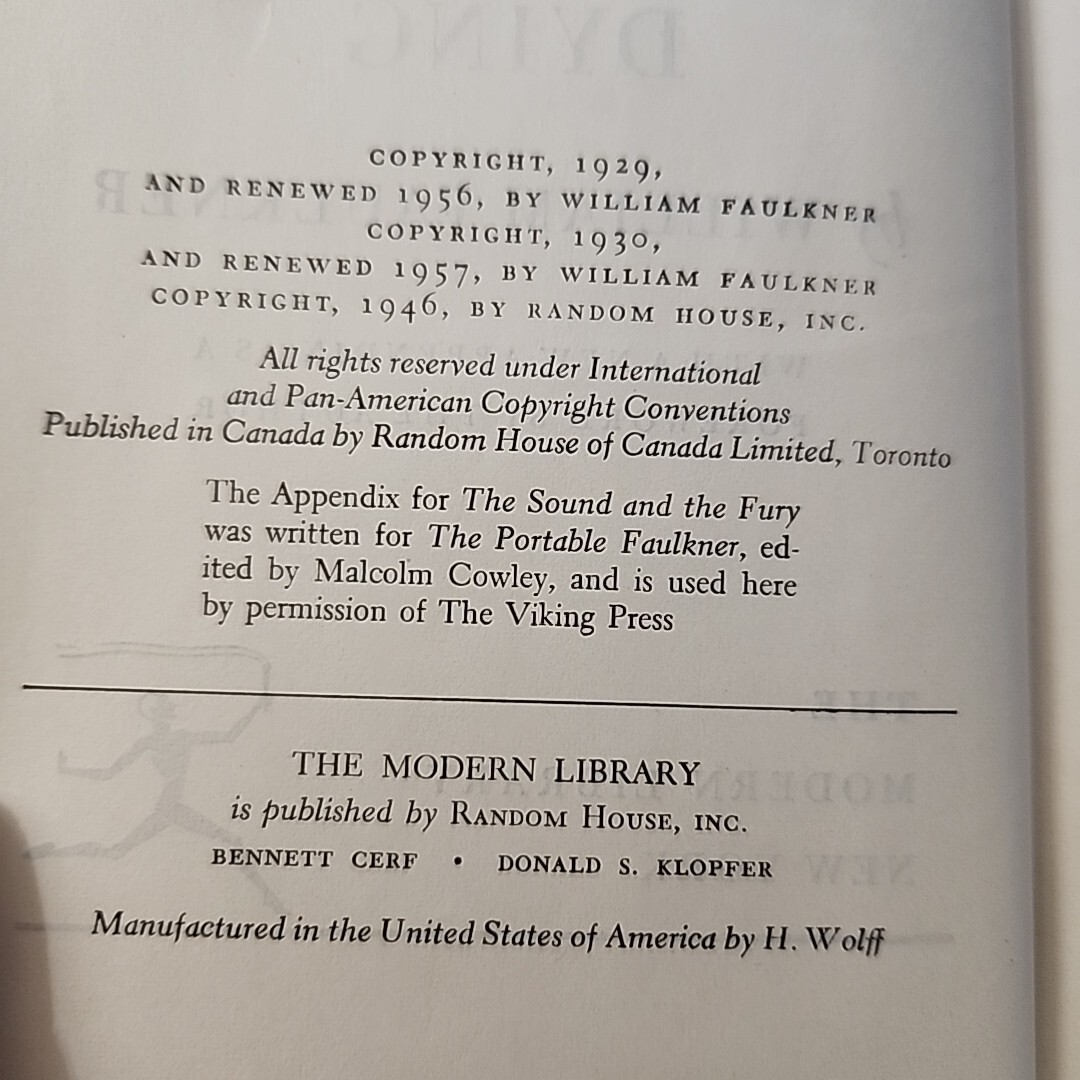 COPYRIGHT, 1929,
AND RENEWED 1956, BY WILLIAM FAULKNER
COPYRIGHT, 1930,
AND RENEWED 1957, BY WILLIAM FAULKNER
COPYRIGHT, 1946, BY RANDOM HOUSE, INC.

All rights reserved under International and Pan-American Copyright Conventions
Published in Canada by Random House of Canada Limited, Toronto

The Appendix for The Sound and the Fury was written for The Portable Faulkner, edited by Malcolm Cowley, and is used here by permission of The Viking Press

THE MODERN LIBRARY
is published by RANDOM HOUSE, INC.
BENNETT CERF • DONALD S. KLOPFER

Manufactured in the United States of America by H. Wolff